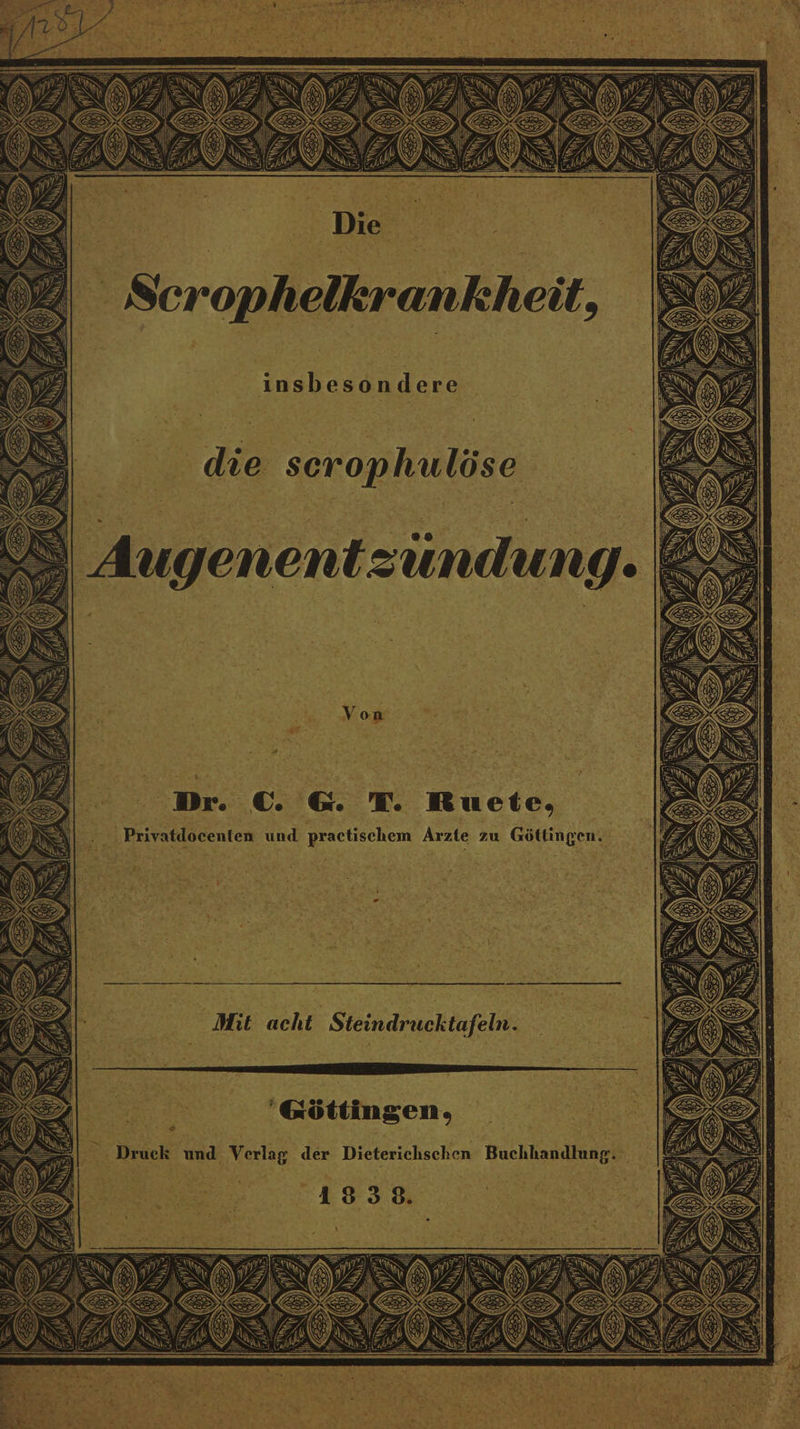 Die

Scrophelkrankheit,

insbesondere

die scrophulöse

Augenentzündung.

Von

Dr. C. G. T. Ruete,

Privatdocenten und practischem Arzte zu Göttingen.

Mit acht Steindrucktafeln.

Göttingen,

Druck und Verlag der Dieterichschen Buchhandlung.

1838.